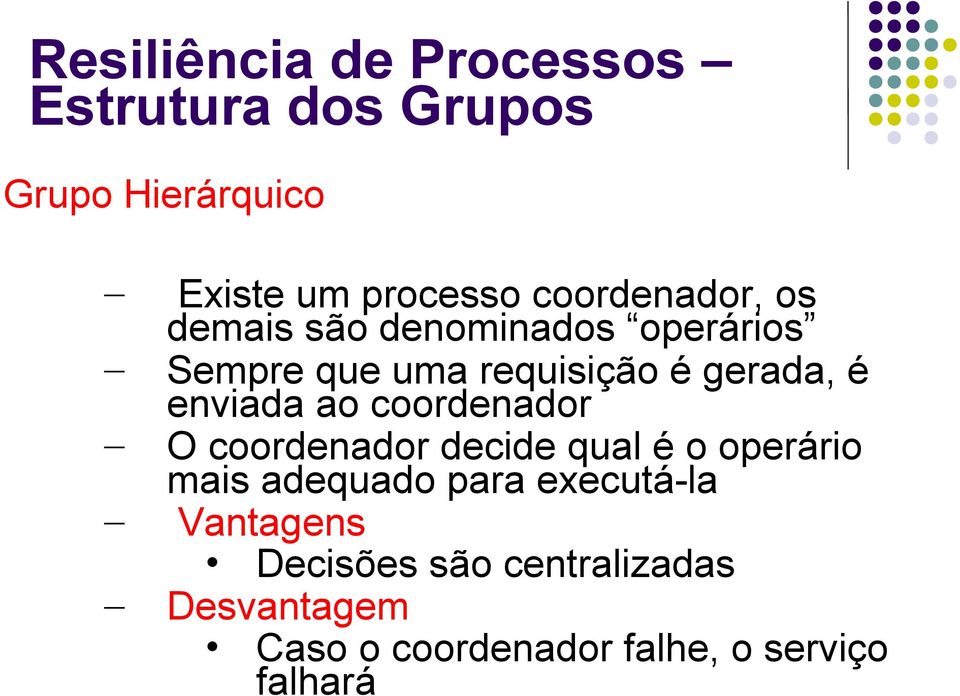 Resiliência de Processos – Estrutura dos Grupos

Grupo Hierárquico

– Existe um processo coordenador, os demais são denominados “operários”
– Sempre que uma requisição é gerada, é enviada ao coordenador
– O coordenador decide qual é o operário mais adequado para executá-la
– Vantagens
• Decisões são centralizadas
– Desvantagem
• Caso o coordenador falhe, o serviço falhará